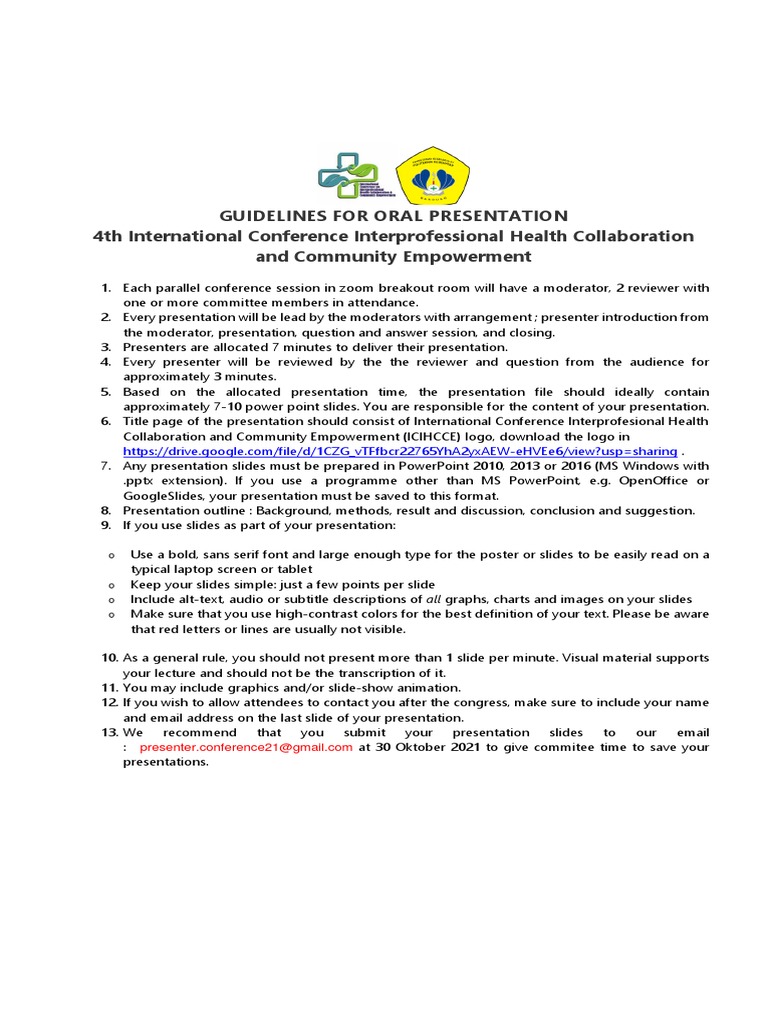 GUIDELINES FOR ORAL PRESENTATION
4th International Conference Interprofessional Health Collaboration and Community Empowerment

1. Each parallel conference session in zoom breakout room will have a moderator, 2 reviewer with one or more committee members in attendance.
2. Every presentation will be lead by the moderators with arrangement ; presenter introduction from the moderator, presentation, question and answer session, and closing.
3. Presenters are allocated 7 minutes to deliver their presentation.
4. Every presenter will be reviewed by the the reviewer and question from the audience for approximately 3 minutes.
5. Based on the allocated presentation time, the presentation file should ideally contain approximately 7-10 power point slides. You are responsible for the content of your presentation.
6. Title page of the presentation should consist of International Conference Interprofesional Health Collaboration and Community Empowerment (ICIHCCE) logo, download the logo in https://drive.google.com/file/d/1CZG_vTFfbcr22765YhA2yxAEW-eHVEe6/view?usp=sharing .
7. Any presentation slides must be prepared in PowerPoint 2010, 2013 or 2016 (MS Windows with .pptx extension). If you use a programme other than MS PowerPoint, e.g. OpenOffice or GoogleSlides, your presentation must be saved to this format.
8. Presentation outline : Background, methods, result and discussion, conclusion and suggestion.
9. If you use slides as part of your presentation:

o Use a bold, sans serif font and large enough type for the poster or slides to be easily read on a typical laptop screen or tablet
o Keep your slides simple: just a few points per slide
o Include alt-text, audio or subtitle descriptions of all graphs, charts and images on your slides
o Make sure that you use high-contrast colors for the best definition of your text. Please be aware that red letters or lines are usually not visible.

10. As a general rule, you should not present more than 1 slide per minute. Visual material supports your lecture and should not be the transcription of it.
11. You may include graphics and/or slide-show animation.
12. If you wish to allow attendees to contact you after the congress, make sure to include your name and email address on the last slide of your presentation.
13. We recommend that you submit your presentation slides to our email : presenter.conference21@gmail.com at 30 Oktober 2021 to give commitee time to save your presentations.